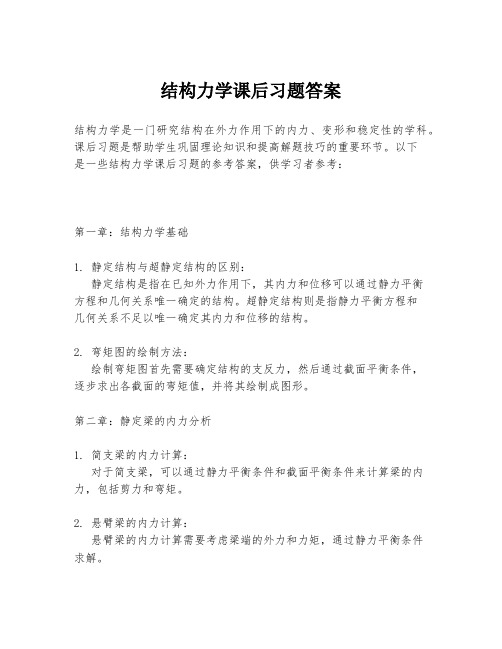 结构力学课后习题答案

结构力学是一门研究结构在外力作用下的内力、变形和稳定性的学科。课后习题是帮助学生巩固理论知识和提高解题技巧的重要环节。以下是一些结构力学课后习题的参考答案，供学习者参考：

第一章：结构力学基础

1. 静定结构与超静定结构的区别：
静定结构是指在已知外力作用下，其内力和位移可以通过静力平衡方程和几何关系唯一确定的结构。超静定结构则是指静力平衡方程和几何关系不足以唯一确定其内力和位移的结构。

2. 弯矩图的绘制方法：
绘制弯矩图首先需要确定结构的支反力，然后通过截面平衡条件，逐步求出各截面的弯矩值，并将其绘制成图形。

第二章：静定梁的内力分析

1. 简支梁的内力计算：
对于简支梁，可以通过静力平衡条件和截面平衡条件来计算梁的内力，包括剪力和弯矩。

2. 悬臂梁的内力计算：
悬臂梁的内力计算需要考虑梁端的外力和力矩，通过静力平衡条件求解。